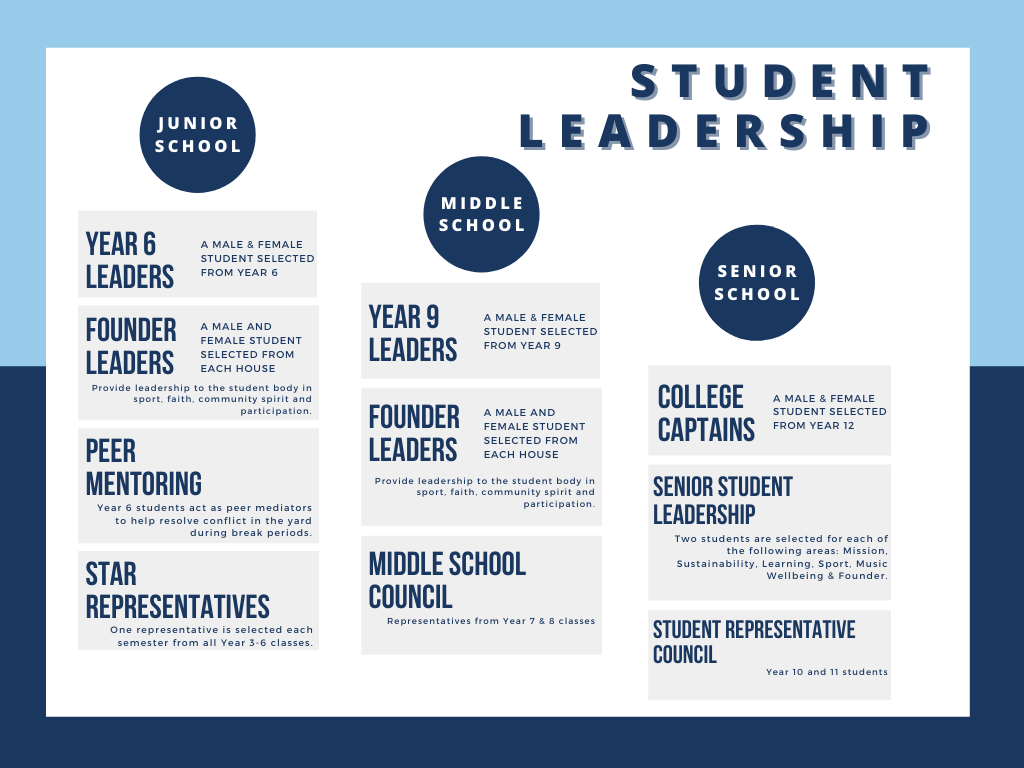 STUDENT LEADERSHIP

JUNIOR SCHOOL

YEAR 6 LEADERS

A MALE & FEMALE STUDENT SELECTED FROM YEAR 6

FOUNDER LEADERS

A MALE AND FEMALE STUDENT SELECTED FROM EACH HOUSE

Provide leadership to the student body in sport, faith, community spirit and participation.

PEER MENTORING

Year 6 students act as peer mediators to help resolve conflict in the yard during break periods.

STAR REPRESENTATIVES

One representative is selected each semester from all Year 3-6 classes.

MIDDLE SCHOOL

YEAR 9 LEADERS

A MALE & FEMALE STUDENT SELECTED FROM YEAR 9

FOUNDER LEADERS

A MALE AND FEMALE STUDENT SELECTED FROM EACH HOUSE

Provide leadership to the student body in sport, faith, community spirit and participation.

MIDDLE SCHOOL COUNCIL

Representatives from Year 7 & 8 classes

SENIOR SCHOOL

COLLEGE CAPTAINS

A MALE & FEMALE STUDENT SELECTED FROM YEAR 12

SENIOR STUDENT LEADERSHIP

Two students are selected for each of the following areas: Mission, Sustainability, Learning, Sport, Music Wellbeing & Founder.

STUDENT REPRESENTATIVE COUNCIL

Year 10 and 11 students